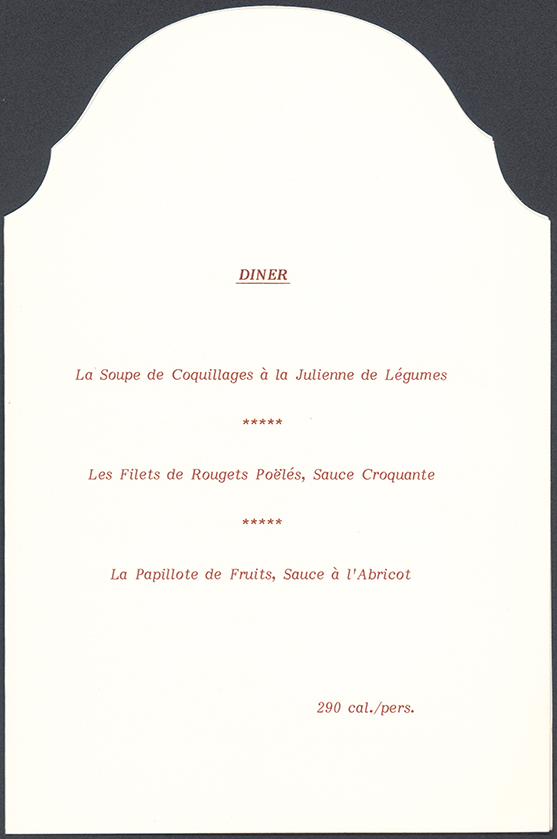 DINER

La Soupe de Coquillages à la Julienne de Légumes

*****

Les Filets de Rougets Poëlés, Sauce Croquante

*****

La Papillote de Fruits, Sauce à l'Abricot

290 cal./pers.